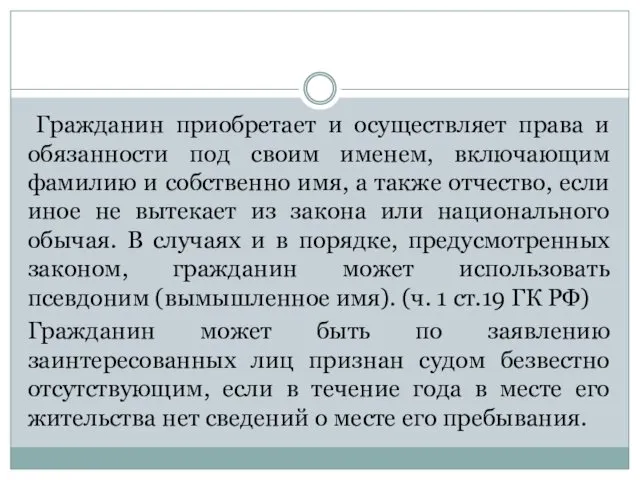 Гражданин приобретает и осуществляет права и обязанности под своим именем, включающим фамилию и собственно имя, а также отчество, если иное не вытекает из закона или национального обычая. В случаях и в порядке, предусмотренных законом, гражданин может использовать псевдоним (вымышленное имя). (ч. 1 ст.19 ГК РФ)

Гражданин может быть по заявлению заинтересованных лиц признан судом безвестно отсутствующим, если в течение года в месте его жительства нет сведений о месте его пребывания.